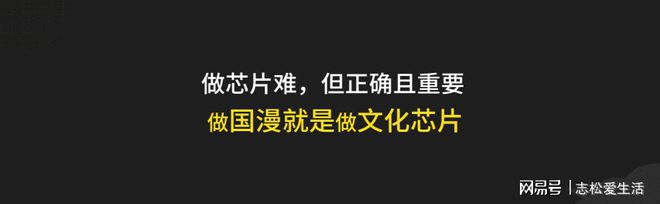 做芯片难，但正确且重要
做国漫就是做文化芯片

网易号 | 志松爱生活